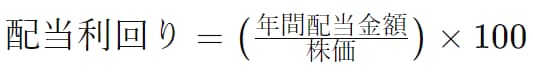 $配当利回り = \left(\frac{年間配当金額}{株価}\right) \times 100$